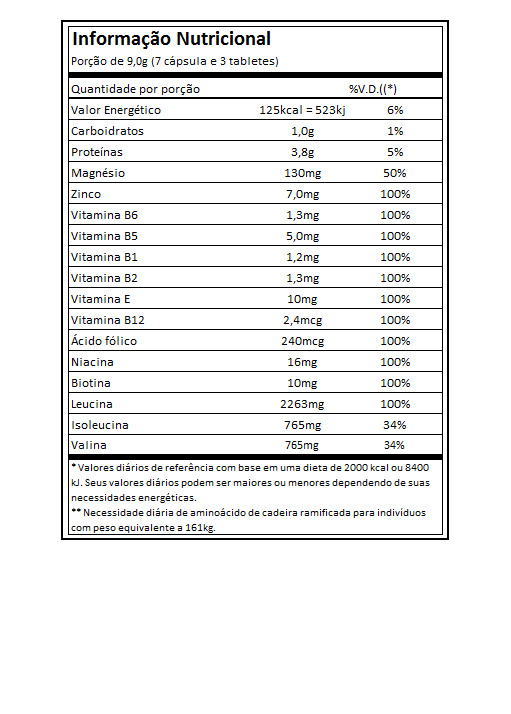 Informação Nutricional

Porção de 9,0g (7 cápsula e 3 tabletes)

| Quantidade por porção | | %V.D.((*) |
|---|---|---|
| Valor Energético | 125kcal = 523kj | 6% |
| Carboidratos | 1,0g | 1% |
| Proteínas | 3,8g | 5% |
| Magnésio | 130mg | 50% |
| Zinco | 7,0mg | 100% |
| Vitamina B6 | 1,3mg | 100% |
| Vitamina B5 | 5,0mg | 100% |
| Vitamina B1 | 1,2mg | 100% |
| Vitamina B2 | 1,3mg | 100% |
| Vitamina E | 10mg | 100% |
| Vitamina B12 | 2,4mcg | 100% |
| Ácido fólico | 240mcg | 100% |
| Niacina | 16mg | 100% |
| Biotina | 10mg | 100% |
| Leucina | 2263mg | 100% |
| Isoleucina | 765mg | 34% |
| Valina | 765mg | 34% |

* Valores diários de referência com base em uma dieta de 2000 kcal ou 8400 kJ. Seus valores diários podem ser maiores ou menores dependendo de suas necessidades energéticas.

** Necessidade diária de aminoácido de cadeira ramificada para indivíduos com peso equivalente a 161kg.